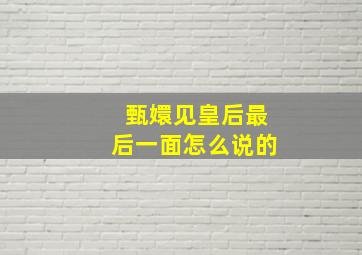 甄嬛见皇后最后一面怎么说的